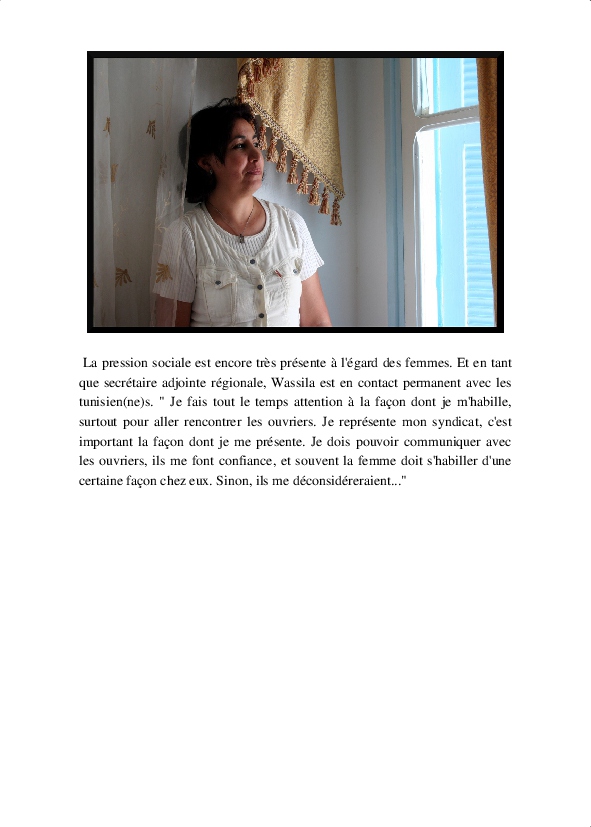 La pression sociale est encore très présente à l'égard des femmes. Et en tant que secrétaire adjointe régionale, Wassila est en contact permanent avec les tunisien(ne)s. " Je fais tout le temps attention à la façon dont je m'habille, surtout pour aller rencontrer les ouvriers. Je représente mon syndicat, c'est important la façon dont je me présente. Je dois pouvoir communiquer avec les ouvriers, ils me font confiance, et souvent la femme doit s'habiller d'une certaine façon chez eux. Sinon, ils me déconsidéreraient..."